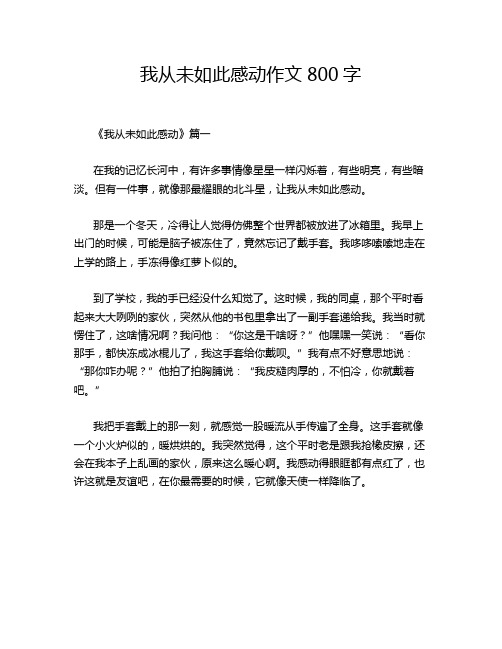 我从未如此感动作文 800 字

《我从未如此感动》篇一

在我的记忆长河中，有许多事情像星星一样闪烁着，有些明亮，有些暗淡。但有一件事，就像那最耀眼的北斗星，让我从未如此感动。

那是一个冬天，冷得让人觉得仿佛整个世界都被放进了冰箱里。我早上出门的时候，可能是脑子被冻住了，竟然忘记了戴手套。我哆哆嗦嗦地走在上学的路上，手冻得像红萝卜似的。

到了学校，我的手已经没什么知觉了。这时候，我的同桌，那个平时看起来大大咧咧的家伙，突然从他的书包里拿出了一副手套递给我。我当时就愣住了，这啥情况啊？我问他：“你这是干啥呀？”他嘿嘿一笑说：“看你那手，都快冻成冰棍儿了，我这手套给你戴呗。”我有点不好意思地说：“那你咋办呢？”他拍了拍胸脯说：“我皮糙肉厚的，不怕冷，你就戴着吧。”

我把手套戴上的那一刻，就感觉一股暖流从手传遍了全身。这手套就像一个小火炉似的，暖烘烘的。我突然觉得，这个平时老是跟我抢橡皮擦，还会在我本子上乱画的家伙，原来这么暖心啊。我感动得眼眶都有点红了，也许这就是友谊吧，在你最需要的时候，它就像天使一样降临了。